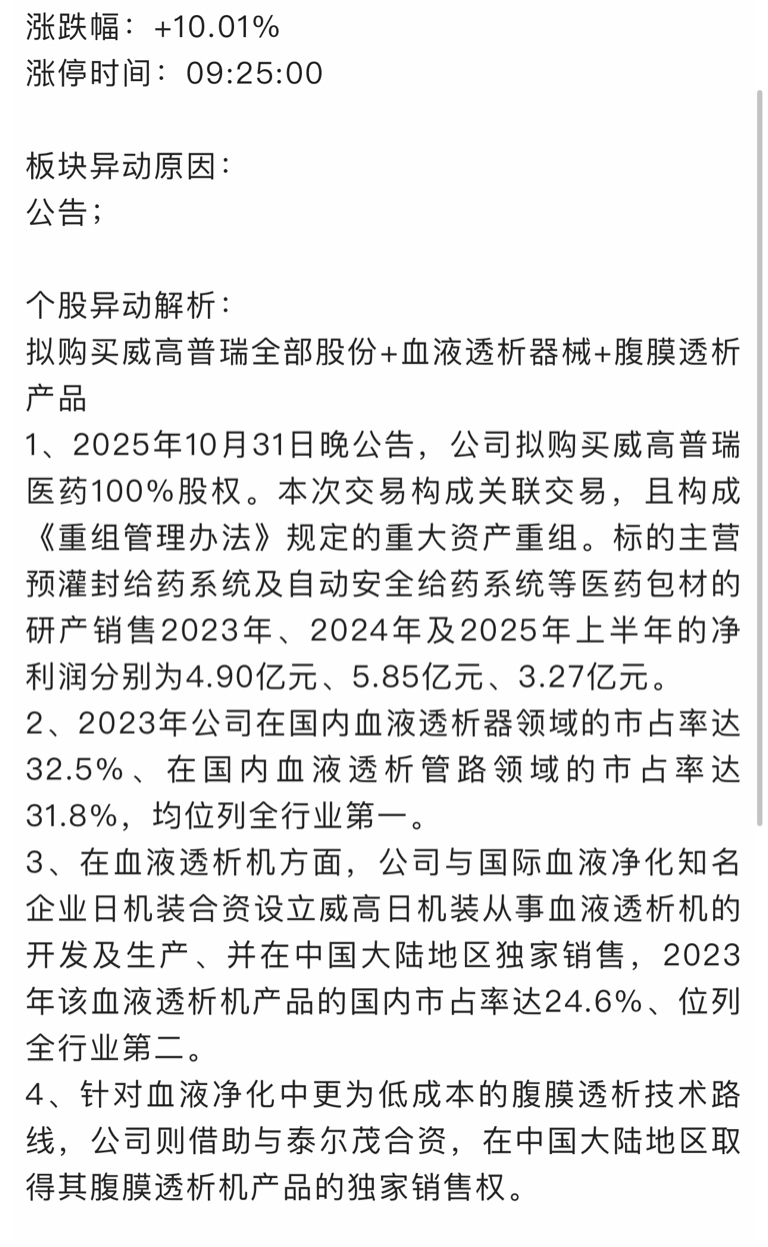 涨跌幅：+10.01%
涨停时间：09:25:00

板块异动原因：
公告；

个股异动解析：
拟购买威高普瑞全部股份+血液透析器械+腹膜透析产品
1、2025年10月31日晚公告，公司拟购买威高普瑞医药100%股权。本次交易构成关联交易，且构成《重组管理办法》规定的重大资产重组。标的主营预灌封给药系统及自动安全给药系统等医药包材的研产销售2023年、2024年及2025年上半年的净利润分别为4.90亿元、5.85亿元、3.27亿元。
2、2023年公司在国内血液透析器领域的市占率达32.5%、在国内血液透析管路领域的市占率达31.8%，均位列全行业第一。
3、在血液透析机方面，公司与国际血液净化知名企业日机装合资设立威高日机装从事血液透析机的开发及生产、并在中国大陆地区独家销售，2023年该血液透析机产品的国内市占率达24.6%、位列全行业第二。
4、针对血液净化中更为低成本的腹膜透析技术路线，公司则借助与泰尔茂合资，在中国大陆地区取得其腹膜透析机产品的独家销售权。